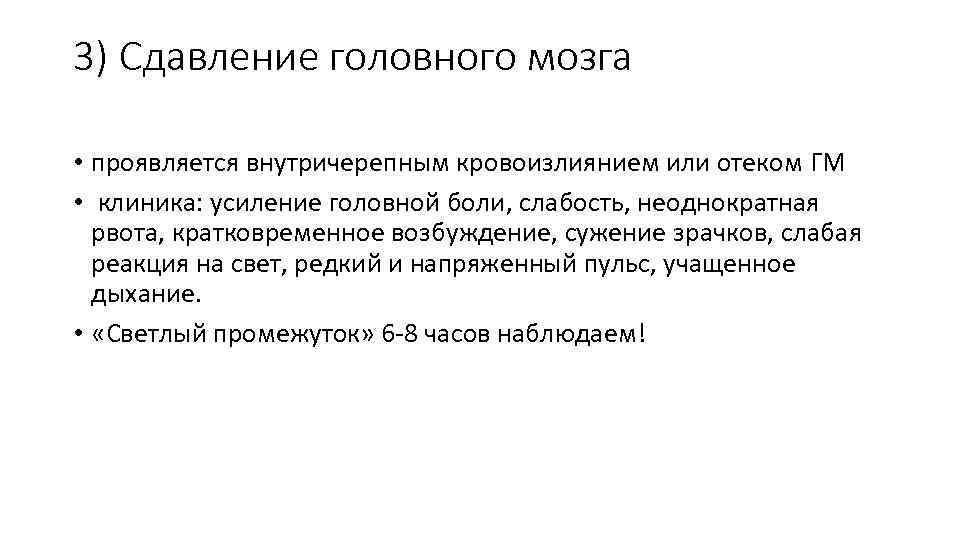 3) Сдавление головного мозга

• проявляется внутричерепным кровоизлиянием или отеком ГМ
• клиника: усиление головной боли, слабость, неоднократная рвота, кратковременное возбуждение, сужение зрачков, слабая реакция на свет, редкий и напряженный пульс, учащенное дыхание.
• «Светлый промежуток» 6-8 часов наблюдаем!